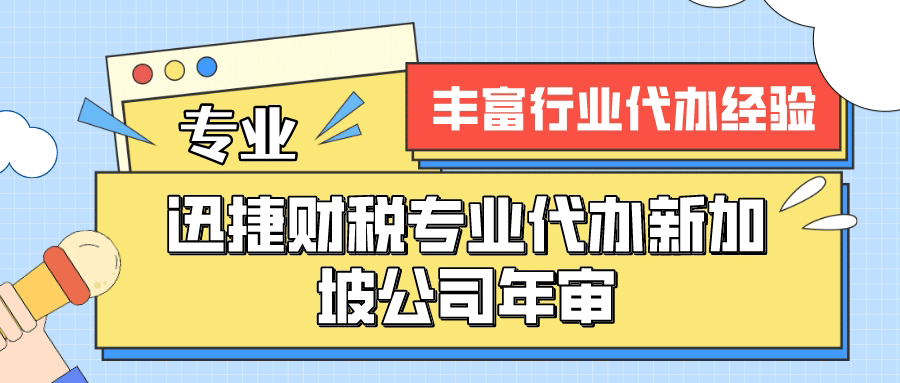 专业

丰富行业代办经验

迅捷财税专业代办新加坡公司年审